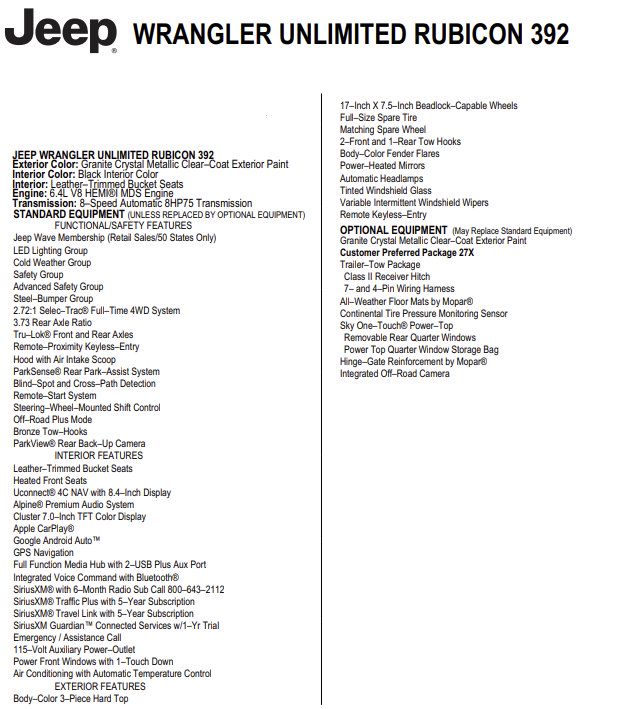 Jeep® WRANGLER UNLIMITED RUBICON 392

JEEP WRANGLER UNLIMITED RUBICON 392
Exterior Color: Granite Crystal Metallic Clear–Coat Exterior Paint
Interior Color: Black Interior Color
Interior: Leather–Trimmed Bucket Seats
Engine: 6.4L V8 HEMI®I MDS Engine
Transmission: 8–Speed Automatic 8HP75 Transmission
STANDARD EQUIPMENT (UNLESS REPLACED BY OPTIONAL EQUIPMENT)
FUNCTIONAL/SAFETY FEATURES
Jeep Wave Membership (Retail Sales/50 States Only)
LED Lighting Group
Cold Weather Group
Safety Group
Advanced Safety Group
Steel–Bumper Group
2.72:1 Selec–Trac® Full–Time 4WD System
3.73 Rear Axle Ratio
Tru–Lok® Front and Rear Axles
Remote–Proximity Keyless–Entry
Hood with Air Intake Scoop
ParkSense® Rear Park–Assist System
Blind–Spot and Cross–Path Detection
Remote–Start System
Steering–Wheel–Mounted Shift Control
Off–Road Plus Mode
Bronze Tow–Hooks
ParkView® Rear Back–Up Camera
INTERIOR FEATURES
Leather–Trimmed Bucket Seats
Heated Front Seats
Uconnect® 4C NAV with 8.4–Inch Display
Alpine® Premium Audio System
Cluster 7.0–Inch TFT Color Display
Apple CarPlay®
Google Android Auto™
GPS Navigation
Full Function Media Hub with 2–USB Plus Aux Port
Integrated Voice Command with Bluetooth®
SiriusXM® with 6–Month Radio Sub Call 800–643–2112
SiriusXM® Traffic Plus with 5–Year Subscription
SiriusXM® Travel Link with 5–Year Subscription
SiriusXM Guardian™ Connected Services w/1–Yr Trial
Emergency / Assistance Call
115–Volt Auxiliary Power–Outlet
Power Front Windows with 1–Touch Down
Air Conditioning with Automatic Temperature Control
EXTERIOR FEATURES
Body–Color 3–Piece Hard Top
17–Inch X 7.5–Inch Beadlock–Capable Wheels
Full–Size Spare Tire
Matching Spare Wheel
2–Front and 1–Rear Tow Hooks
Body–Color Fender Flares
Power–Heated Mirrors
Automatic Headlamps
Tinted Windshield Glass
Variable Intermittent Windshield Wipers
Remote Keyless–Entry

OPTIONAL EQUIPMENT (May Replace Standard Equipment)
Granite Crystal Metallic Clear–Coat Exterior Paint
Customer Preferred Package 27X
Trailer–Tow Package
Class II Receiver Hitch
7– and 4–Pin Wiring Harness
All–Weather Floor Mats by Mopar®
Continental Tire Pressure Monitoring Sensor
Sky One–Touch® Power–Top
Removable Rear Quarter Windows
Power Top Quarter Window Storage Bag
Hinge–Gate Reinforcement by Mopar®
Integrated Off–Road Camera